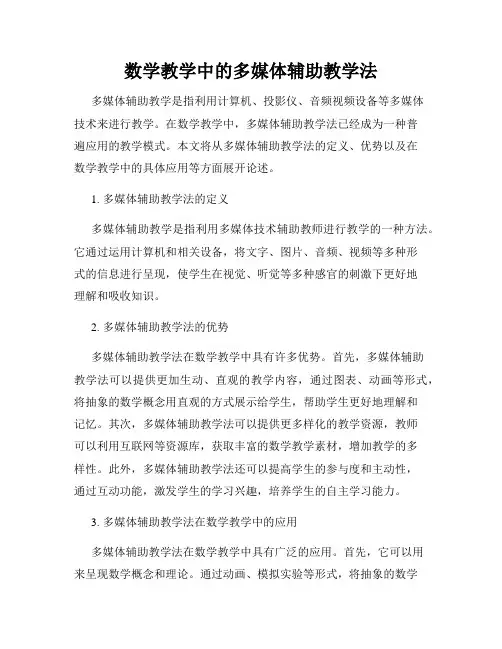 数学教学中的多媒体辅助教学法

多媒体辅助教学是指利用计算机、投影仪、音频视频设备等多媒体技术来进行教学。在数学教学中，多媒体辅助教学法已经成为一种普遍应用的教学模式。本文将从多媒体辅助教学法的定义、优势以及在数学教学中的具体应用等方面展开论述。

1. 多媒体辅助教学法的定义

多媒体辅助教学是指利用多媒体技术辅助教师进行教学的一种方法。它通过运用计算机和相关设备，将文字、图片、音频、视频等多种形式的信息进行呈现，使学生在视觉、听觉等多种感官的刺激下更好地理解和吸收知识。

2. 多媒体辅助教学法的优势

多媒体辅助教学法在数学教学中具有许多优势。首先，多媒体辅助教学法可以提供更加生动、直观的教学内容，通过图表、动画等形式，将抽象的数学概念用直观的方式展示给学生，帮助学生更好地理解和记忆。其次，多媒体辅助教学法可以提供更多样化的教学资源，教师可以利用互联网等资源库，获取丰富的数学教学素材，增加教学的多样性。此外，多媒体辅助教学法还可以提高学生的参与度和主动性，通过互动功能，激发学生的学习兴趣，培养学生的自主学习能力。

3. 多媒体辅助教学法在数学教学中的应用

多媒体辅助教学法在数学教学中具有广泛的应用。首先，它可以用来呈现数学概念和理论。通过动画、模拟实验等形式，将抽象的数学